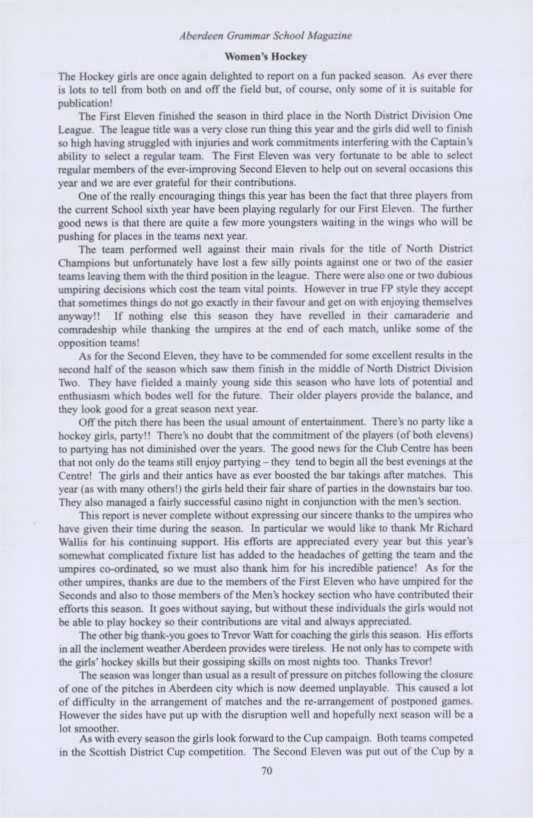 Aberdeen Grammar School Magazine

Women's Hockey

The Hockey girls are once again delighted to report on a fun packed season. As ever there is lots to tell from both on and off the field but, of course, only some of it is suitable for publication!

The First Eleven finished the season in third place in the North District Division One League. The league title was a very close run thing this year and the girls did well to finish so high having struggled with injuries and work commitments interfering with the Captain's ability to select a regular team. The First Eleven was very fortunate to be able to select regular members of the ever-improving Second Eleven to help out on several occasions this year and we are ever grateful for their contributions.

One of the really encouraging things this year has been the fact that three players from the current School sixth year have been playing regularly for our First Eleven. The further good news is that there are quite a few more youngsters waiting in the wings who will be pushing for places in the teams next year.

The team performed well against their main rivals for the title of North District Champions but unfortunately have lost a few silly points against one or two of the easier teams leaving them with the third position in the league. There were also one or two dubious umpiring decisions which cost the team vital points. However in true FP style they accept that sometimes things do not go exactly in their favour and get on with enjoying themselves anyway!! If nothing else this season they have revelled in their camaraderie and comradeship while thanking the umpires at the end of each match, unlike some of the opposition teams!

As for the Second Eleven, they have to be commended for some excellent results in the second half of the season which saw them finish in the middle of North District Division Two. They have fielded a mainly young side this season who have lots of potential and enthusiasm which bodes well for the future. Their older players provide the balance, and they look good for a great season next year.

Off the pitch there has been the usual amount of entertainment. There's no party like a hockey girls, party!! There's no doubt that the commitment of the players (of both elevens) to partying has not diminished over the years. The good news for the Club Centre has been that not only do the teams still enjoy partying – they tend to begin all the best evenings at the Centre! The girls and their antics have as ever boosted the bar takings after matches. This year (as with many others!) the girls held their fair share of parties in the downstairs bar too. They also managed a fairly successful casino night in conjunction with the men's section.

This report is never complete without expressing our sincere thanks to the umpires who have given their time during the season. In particular we would like to thank Mr Richard Wallis for his continuing support. His efforts are appreciated every year but this year's somewhat complicated fixture list has added to the headaches of getting the team and the umpires co-ordinated, so we must also thank him for his incredible patience! As for the other umpires, thanks are due to the members of the First Eleven who have umpired for the Seconds and also to those members of the Men's hockey section who have contributed their efforts this season. It goes without saying, but without these individuals the girls would not be able to play hockey so their contributions are vital and always appreciated.

The other big thank-you goes to Trevor Watt for coaching the girls this season. His efforts in all the inclement weather Aberdeen provides were tireless. He not only has to compete with the girls' hockey skills but their gossiping skills on most nights too. Thanks Trevor!

The season was longer than usual as a result of pressure on pitches following the closure of one of the pitches in Aberdeen city which is now deemed unplayable. This caused a lot of difficulty in the arrangement of matches and the re-arrangement of postponed games. However the sides have put up with the disruption well and hopefully next season will be a lot smoother.

As with every season the girls look forward to the Cup campaign. Both teams competed in the Scottish District Cup competition. The Second Eleven was put out of the Cup by a

70